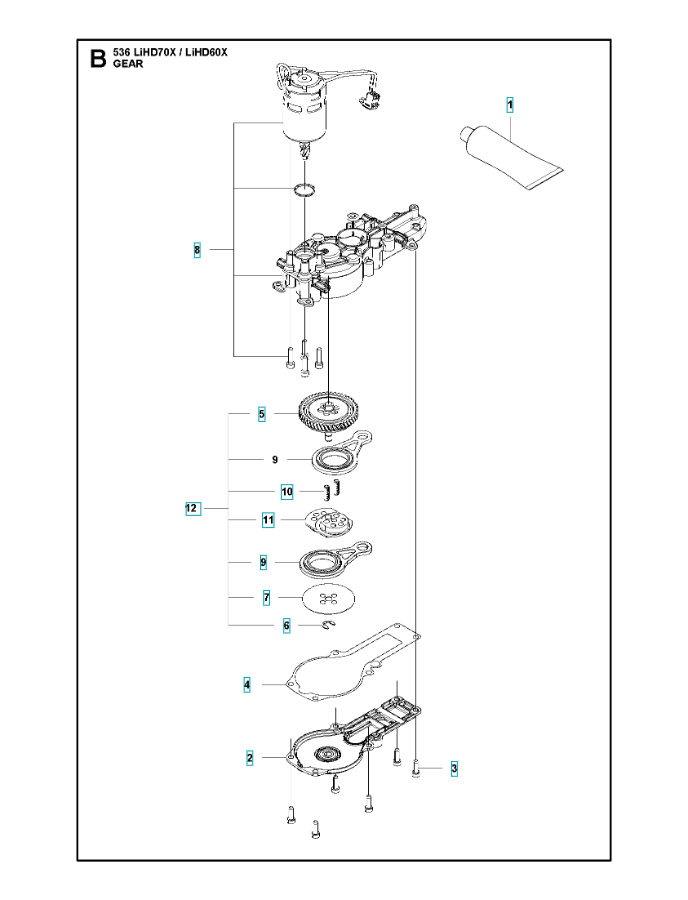 B 536 LiHD70X / LiHD60X
GEAR

1

8

5

9

10

12

11

9

7

6

4

2

3